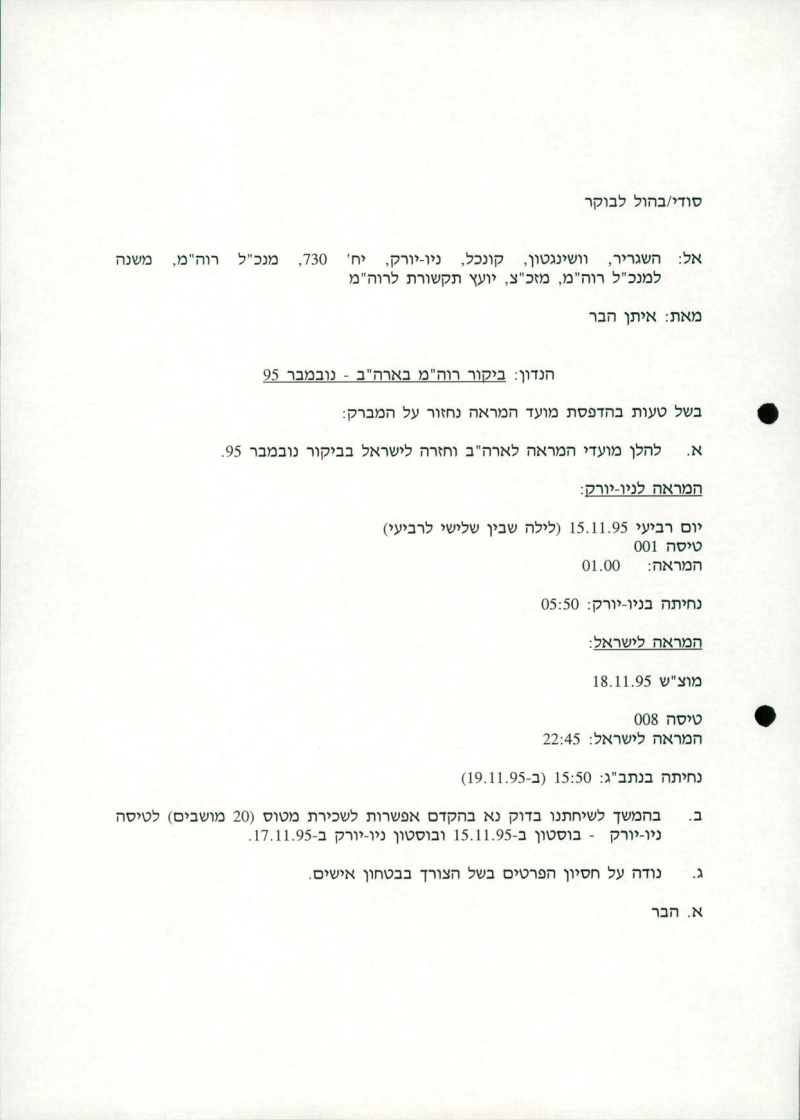 סודי/בהול לבוקר

אל: השגריר, וושינגטון, קונכל, ניו-יורק, יח' 730, מנכ"ל רוה"מ, משנה למנכ"ל רוה"מ, מזכ"צ, יועץ תקשורת לרוה"מ

מאת: איתן הבר

הנדון: ביקור רוה"מ בארה"ב - נובמבר 95

בשל טעות בהדפסת מועד המראה נחזור על המברק:

א. להלן מועדי המראה לארה"ב וחזרה לישראל בביקור נובמבר 95.

המראה לניו-יורק:

יום רביעי 15.11.95 (לילה שבין שלישי לרביעי)
טיסה 001
המראה: 01.00

נחיתה בניו-יורק: 05:50

המראה לישראל:

מוצ"ש 18.11.95

טיסה 008
המראה לישראל: 22:45

נחיתה בנתב"ג: 15:50 (ב-19.11.95)

ב. בהמשך לשיחתנו בדוק נא בהקדם אפשרות לשכירת מטוס (20 מושבים) לטיסה ניו-יורק - בוסטון ב-15.11.95 ובוסטון ניו-יורק ב-17.11.95.

ג. נודה על חסיון הפרטים בשל הצורך בבטחון אישים.

א. הבר